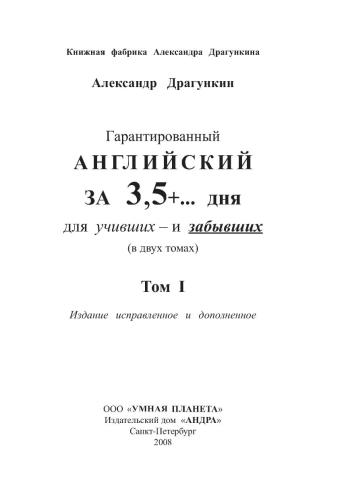 Книжная фабрика Александра Драгункина

Александр Драгункин

Гарантированный
АНГЛИЙСКИЙ
ЗА 3,5+... ДНЯ
для учивших – и забывших
(в двух томах)

Том I

Издание исправленное и дополненное

ООО «УМНАЯ ПЛАНЕТА»
Издательский дом «АНДРА»
Санкт-Петербург
2008